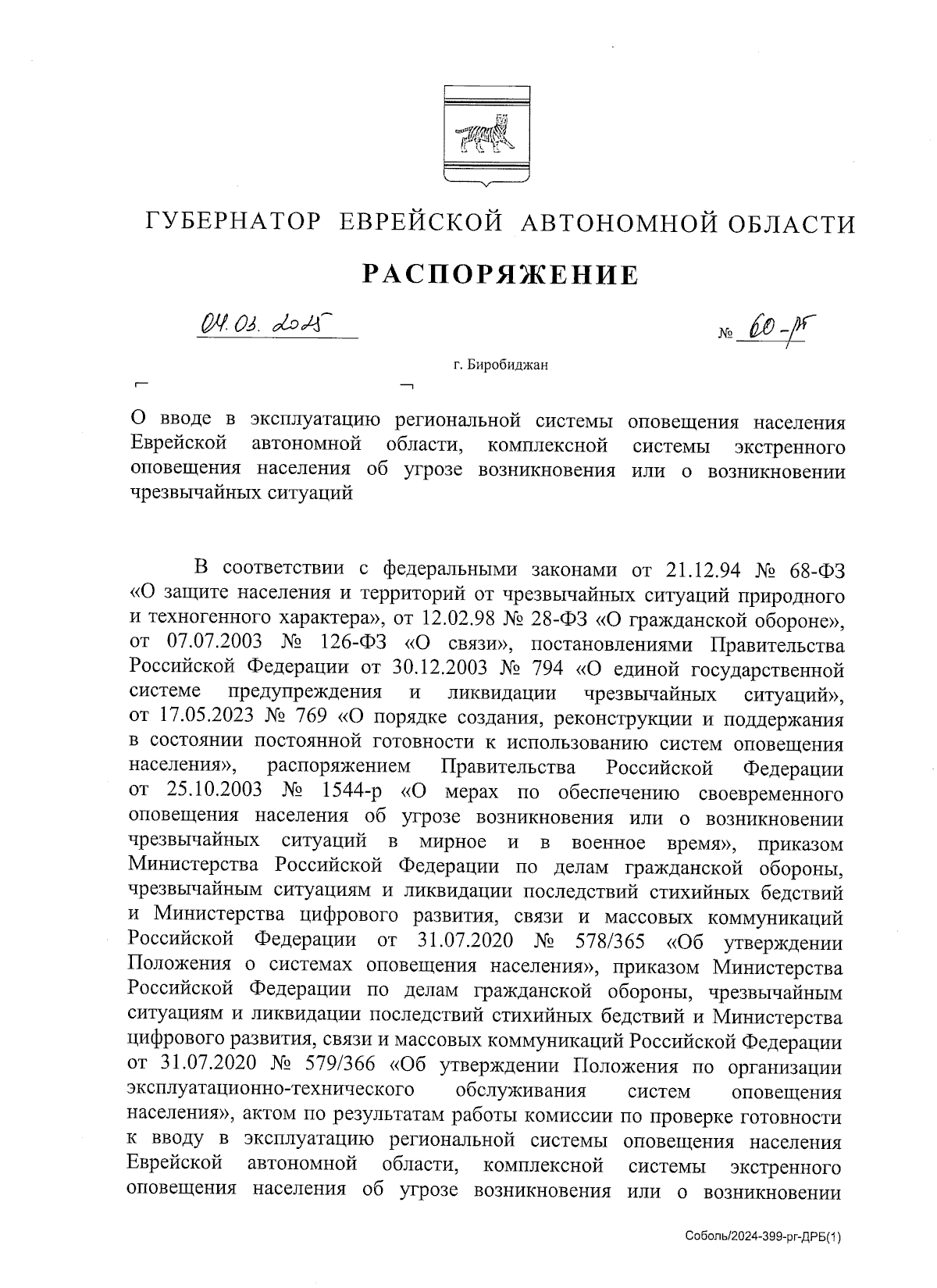 ГУБЕРНАТОР ЕВРЕЙСКОЙ АВТОНОМНОЙ ОБЛАСТИ

РАСПОРЯЖЕНИЕ

04.03.2025 № 60-рг

г. Биробиджан

О вводе в эксплуатацию региональной системы оповещения населения Еврейской автономной области, комплексной системы экстренного оповещения населения об угрозе возникновения или о возникновении чрезвычайных ситуаций

В соответствии с федеральными законами от 21.12.94 № 68-ФЗ «О защите населения и территорий от чрезвычайных ситуаций природного и техногенного характера», от 12.02.98 № 28-ФЗ «О гражданской обороне», от 07.07.2003 № 126-ФЗ «О связи», постановлениями Правительства Российской Федерации от 30.12.2003 № 794 «О единой государственной системе предупреждения и ликвидации чрезвычайных ситуаций», от 17.05.2023 № 769 «О порядке создания, реконструкции и поддержания в состоянии постоянной готовности к использованию систем оповещения населения», распоряжением Правительства Российской Федерации от 25.10.2003 № 1544-р «О мерах по обеспечению своевременного оповещения населения об угрозе возникновения или о возникновении чрезвычайных ситуаций в мирное и в военное время», приказом Министерства Российской Федерации по делам гражданской обороны, чрезвычайным ситуациям и ликвидации последствий стихийных бедствий и Министерства цифрового развития, связи и массовых коммуникаций Российской Федерации от 31.07.2020 № 578/365 «Об утверждении Положения о системах оповещения населения», приказом Министерства Российской Федерации по делам гражданской обороны, чрезвычайным ситуациям и ликвидации последствий стихийных бедствий и Министерства цифрового развития, связи и массовых коммуникаций Российской Федерации от 31.07.2020 № 579/366 «Об утверждении Положения по организации эксплуатационно-технического обслуживания систем оповещения населения», актом по результатам работы комиссии по проверке готовности к вводу в эксплуатацию региональной системы оповещения населения Еврейской автономной области, комплексной системы экстренного оповещения населения об угрозе возникновения или о возникновении

Соболь/2024-399-рг-ДРБ(1)